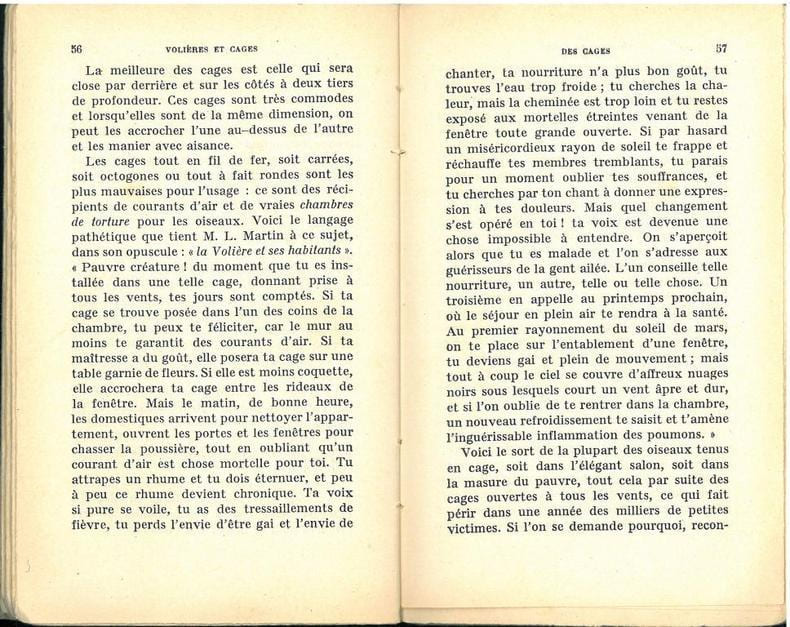 56 VOLIÈRES ET CAGES

La meilleure des cages est celle qui sera close par derrière et sur les côtés à deux tiers de profondeur. Ces cages sont très commodes et lorsqu'elles sont de la même dimension, on peut les accrocher l'une au-dessus de l'autre et les manier avec aisance.

Les cages tout en fil de fer, soit carrées, soit octogones ou tout à fait rondes sont les plus mauvaises pour l'usage : ce sont des récipients de courants d'air et de vraies chambres de torture pour les oiseaux. Voici le langage pathétique que tient M. L. Martin à ce sujet, dans son opuscule : « la Volière et ses habitants ». « Pauvre créature ! du moment que tu es installée dans une telle cage, donnant prise à tous les vents, tes jours sont comptés. Si ta cage se trouve posée dans l'un des coins de la chambre, tu peux te féliciter, car le mur au moins te garantit des courants d'air. Si ta maîtresse a du goût, elle posera ta cage sur une table garnie de fleurs. Si elle est moins coquette, elle accrochera ta cage entre les rideaux de la fenêtre. Mais le matin, de bonne heure, les domestiques arrivent pour nettoyer l'appartement, ouvrent les portes et les fenêtres pour chasser la poussière, tout en oubliant qu'un courant d'air est chose mortelle pour toi. Tu attrapes un rhume et tu dois éternuer, et peu à peu ce rhume devient chronique. Ta voix si pure se voile, tu as des tressaillements de fièvre, tu perds l'envie d'être gai et l'envie de

DES CAGES 57

chanter, ta nourriture n'a plus bon goût, tu trouves l'eau trop froide ; tu cherches la chaleur, mais la cheminée est trop loin et tu restes exposé aux mortelles étreintes venant de la fenêtre toute grande ouverte. Si par hasard un miséricordieux rayon de soleil te frappe et réchauffe tes membres tremblants, tu parais pour un moment oublier tes souffrances, et tu cherches par ton chant à donner une expression à tes douleurs. Mais quel changement s'est opéré en toi ! ta voix est devenue une chose impossible à entendre. On s'aperçoit alors que tu es malade et l'on s'adresse aux guérisseurs de la gent ailée. L'un conseille telle nourriture, un autre, telle ou telle chose. Un troisième en appelle au printemps prochain, où le séjour en plein air te rendra à la santé. Au premier rayonnement du soleil de mars, on te place sur l'entablement d'une fenêtre, tu deviens gai et plein de mouvement ; mais tout à coup le ciel se couvre d'affreux nuages noirs sous lesquels court un vent âpre et dur, et si l'on oublie de te rentrer dans la chambre, un nouveau refroidissement te saisit et t'amène l'inguérissable inflammation des poumons. »

Voici le sort de la plupart des oiseaux tenus en cage, soit dans l'élégant salon, soit dans la masure du pauvre, tout cela par suite des cages ouvertes à tous les vents, ce qui fait périr dans une année des milliers de petites victimes. Si l'on se demande pourquoi, recon-